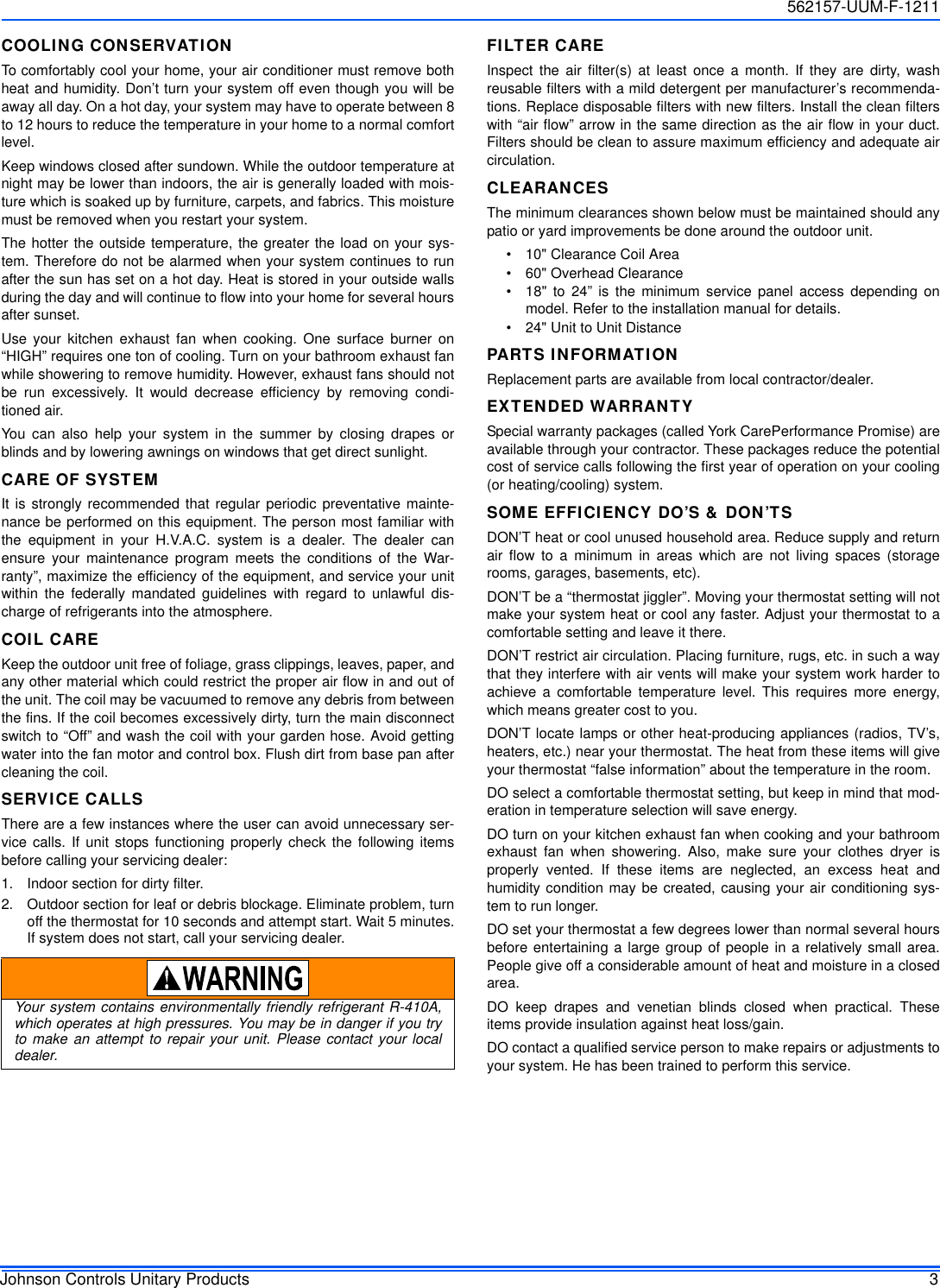 562157-UUM-F-1211

COOLING CONSERVATION

To comfortably cool your home, your air conditioner must remove both heat and humidity. Don't turn your system off even though you will be away all day. On a hot day, your system may have to operate between 8 to 12 hours to reduce the temperature in your home to a normal comfort level.

Keep windows closed after sundown. While the outdoor temperature at night may be lower than indoors, the air is generally loaded with moisture which is soaked up by furniture, carpets, and fabrics. This moisture must be removed when you restart your system.

The hotter the outside temperature, the greater the load on your system. Therefore do not be alarmed when your system continues to run after the sun has set on a hot day. Heat is stored in your outside walls during the day and will continue to flow into your home for several hours after sunset.

Use your kitchen exhaust fan when cooking. One surface burner on "HIGH" requires one ton of cooling. Turn on your bathroom exhaust fan while showering to remove humidity. However, exhaust fans should not be run excessively. It would decrease efficiency by removing conditioned air.

You can also help your system in the summer by closing drapes or blinds and by lowering awnings on windows that get direct sunlight.

CARE OF SYSTEM

It is strongly recommended that regular periodic preventative maintenance be performed on this equipment. The person most familiar with the equipment in your H.V.A.C. system is a dealer. The dealer can ensure your maintenance program meets the conditions of the Warranty", maximize the efficiency of the equipment, and service your unit within the federally mandated guidelines with regard to unlawful discharge of refrigerants into the atmosphere.

COIL CARE

Keep the outdoor unit free of foliage, grass clippings, leaves, paper, and any other material which could restrict the proper air flow in and out of the unit. The coil may be vacuumed to remove any debris from between the fins. If the coil becomes excessively dirty, turn the main disconnect switch to "Off" and wash the coil with your garden hose. Avoid getting water into the fan motor and control box. Flush dirt from base pan after cleaning the coil.

SERVICE CALLS

There are a few instances where the user can avoid unnecessary service calls. If unit stops functioning properly check the following items before calling your servicing dealer:

1. Indoor section for dirty filter.
2. Outdoor section for leaf or debris blockage. Eliminate problem, turn off the thermostat for 10 seconds and attempt start. Wait 5 minutes. If system does not start, call your servicing dealer.

WARNING

Your system contains environmentally friendly refrigerant R-410A, which operates at high pressures. You may be in danger if you try to make an attempt to repair your unit. Please contact your local dealer.

FILTER CARE

Inspect the air filter(s) at least once a month. If they are dirty, wash reusable filters with a mild detergent per manufacturer's recommendations. Replace disposable filters with new filters. Install the clean filters with "air flow" arrow in the same direction as the air flow in your duct. Filters should be clean to assure maximum efficiency and adequate air circulation.

CLEARANCES

The minimum clearances shown below must be maintained should any patio or yard improvements be done around the outdoor unit.

• 10" Clearance Coil Area
• 60" Overhead Clearance
• 18" to 24" is the minimum service panel access depending on model. Refer to the installation manual for details.
• 24" Unit to Unit Distance

PARTS INFORMATION

Replacement parts are available from local contractor/dealer.

EXTENDED WARRANTY

Special warranty packages (called York CarePerformance Promise) are available through your contractor. These packages reduce the potential cost of service calls following the first year of operation on your cooling (or heating/cooling) system.

SOME EFFICIENCY DO'S & DON'TS

DON'T heat or cool unused household area. Reduce supply and return air flow to a minimum in areas which are not living spaces (storage rooms, garages, basements, etc).

DON'T be a "thermostat jiggler". Moving your thermostat setting will not make your system heat or cool any faster. Adjust your thermostat to a comfortable setting and leave it there.

DON'T restrict air circulation. Placing furniture, rugs, etc. in such a way that they interfere with air vents will make your system work harder to achieve a comfortable temperature level. This requires more energy, which means greater cost to you.

DON'T locate lamps or other heat-producing appliances (radios, TV's, heaters, etc.) near your thermostat. The heat from these items will give your thermostat "false information" about the temperature in the room.

DO select a comfortable thermostat setting, but keep in mind that moderation in temperature selection will save energy.

DO turn on your kitchen exhaust fan when cooking and your bathroom exhaust fan when showering. Also, make sure your clothes dryer is properly vented. If these items are neglected, an excess heat and humidity condition may be created, causing your air conditioning system to run longer.

DO set your thermostat a few degrees lower than normal several hours before entertaining a large group of people in a relatively small area. People give off a considerable amount of heat and moisture in a closed area.

DO keep drapes and venetian blinds closed when practical. These items provide insulation against heat loss/gain.

DO contact a qualified service person to make repairs or adjustments to your system. He has been trained to perform this service.

Johnson Controls Unitary Products 3